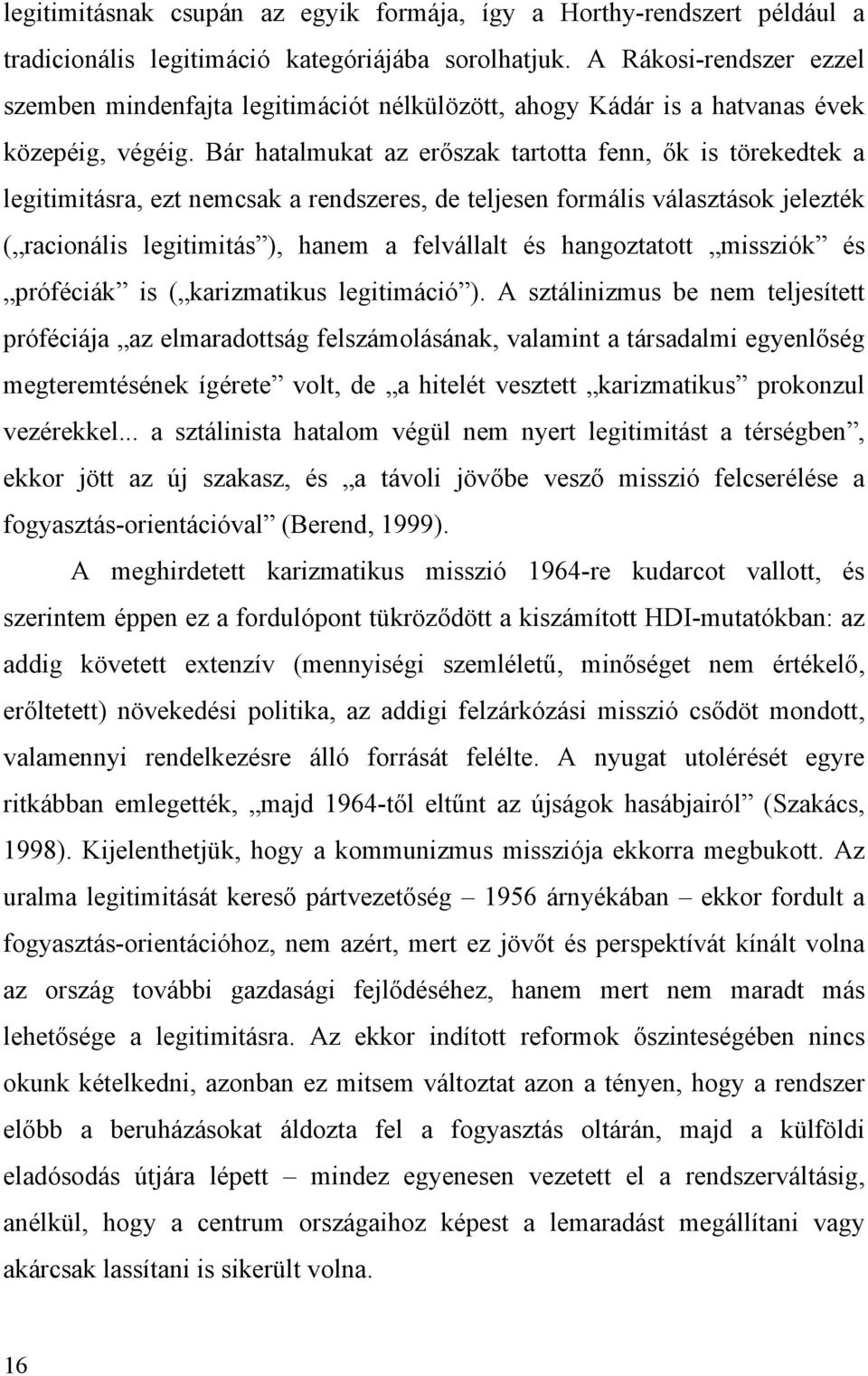 legitimitásnak csupán az egyik formája, így a Horthy-rendszert például a tradicionális legitimáció kategóriájába sorolhatjuk. A Rákosi-rendszer ezzel szemben mindenfajta legitimációt nélkülözött, ahogy Kádár is a hatvanas évek közepéig, végéig. Bár hatalmukat az erőszak tartotta fenn, ők is törekedtek a legitimitásra, ezt nemcsak a rendszeres, de teljesen formális választások jelezték („racionális legitimitás”), hanem a felvállalt és hangoztatott „missziók” és „próféciák” is („karizmatikus legitimáció”). A sztálinizmus be nem teljesített próféciája „az elmaradottság felszámolásának, valamint a társadalmi egyenlőség megteremtésének ígérete” volt, de „a hitelét vesztett „karizmatikus” prokonzul vezérekkel... a sztálinista hatalom végül nem nyert legitimitást a térségben”, ekkor jött az új szakasz, és „a távoli jövőbe vesző misszió felcserélése a fogyasztás-orientációval” (Berend, 1999).

A meghirdetett karizmatikus misszió 1964-re kudarcot vallott, és szerintem éppen ez a fordulópont tükröződött a kiszámított HDI-mutatókban: az addig követett extenzív (mennyiségi szemléletű, minőséget nem értékelő, erőltetett) növekedési politika, az addigi felzárkózási misszió csődöt mondott, valamennyi rendelkezésre álló forrását felélte. A nyugat utolérését egyre ritkábban emlegették, „majd 1964-től eltűnt az újságok hasábjairól” (Szakács, 1998). Kijelenthetjük, hogy a kommunizmus missziója ekkorra megbukott. Az uralma legitimitását kereső pártvezetőség – 1956 árnyékában – ekkor fordult a fogyasztás-orientációhoz, nem azért, mert ez jövőt és perspektívát kínált volna az ország további gazdasági fejlődéséhez, hanem mert nem maradt más lehetősége a legitimitásra. Az ekkor indított reformok őszinteségében nincs okunk kételkedni, azonban ez mitsem változtat azon a tényen, hogy a rendszer előbb a beruházásokat áldozta fel a fogyasztás oltárán, majd a külföldi eladósodás útjára lépett – mindez egyenesen vezetett el a rendszerváltásig, anélkül, hogy a centrum országaihoz képest a lemaradást megállítani vagy akárcsak lassítani is sikerült volna.

16